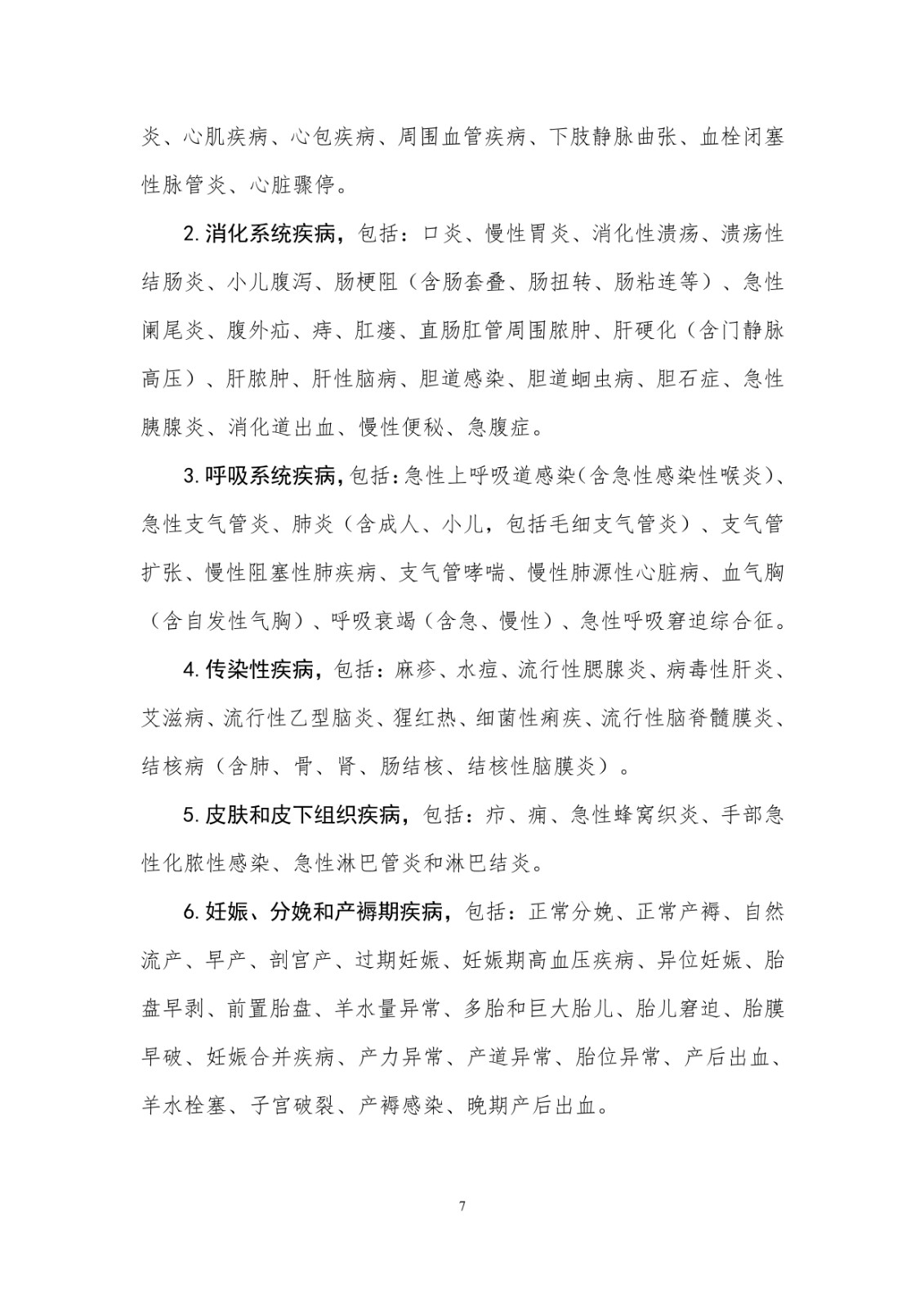 炎、心肌疾病、心包疾病、周围血管疾病、下肢静脉曲张、血栓闭塞性脉管炎、心脏骤停。

2. 消化系统疾病，包括：口炎、慢性胃炎、消化性溃疡、溃疡性结肠炎、小儿腹泻、肠梗阻（含肠套叠、肠扭转、肠粘连等）、急性阑尾炎、腹外疝、痔、肛瘘、直肠肛管周围脓肿、肝硬化（含门静脉高压）、肝脓肿、肝性脑病、胆道感染、胆道蛔虫病、胆石症、急性胰腺炎、消化道出血、慢性便秘、急腹症。

3. 呼吸系统疾病，包括：急性上呼吸道感染（含急性感染性喉炎）、急性支气管炎、肺炎（含成人、小儿，包括毛细支气管炎）、支气管扩张、慢性阻塞性肺疾病、支气管哮喘、慢性肺源性心脏病、血气胸（含自发性气胸）、呼吸衰竭（含急、慢性）、急性呼吸窘迫综合征。

4. 传染性疾病，包括：麻疹、水痘、流行性腮腺炎、病毒性肝炎、艾滋病、流行性乙型脑炎、猩红热、细菌性痢疾、流行性脑脊髓膜炎、结核病（含肺、骨、肾、肠结核、结核性脑膜炎）。

5. 皮肤和皮下组织疾病，包括：疖、痈、急性蜂窝织炎、手部急性化脓性感染、急性淋巴管炎和淋巴结炎。

6. 妊娠、分娩和产褥期疾病，包括：正常分娩、正常产褥、自然流产、早产、剖宫产、过期妊娠、妊娠期高血压疾病、异位妊娠、胎盘早剥、前置胎盘、羊水量异常、多胎和巨大胎儿、胎儿窘迫、胎膜早破、妊娠合并疾病、产力异常、产道异常、胎位异常、产后出血、羊水栓塞、子宫破裂、产褥感染、晚期产后出血。

7